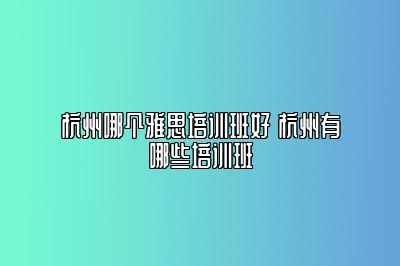 杭州哪个雅思培训班好 杭州有哪些培训班